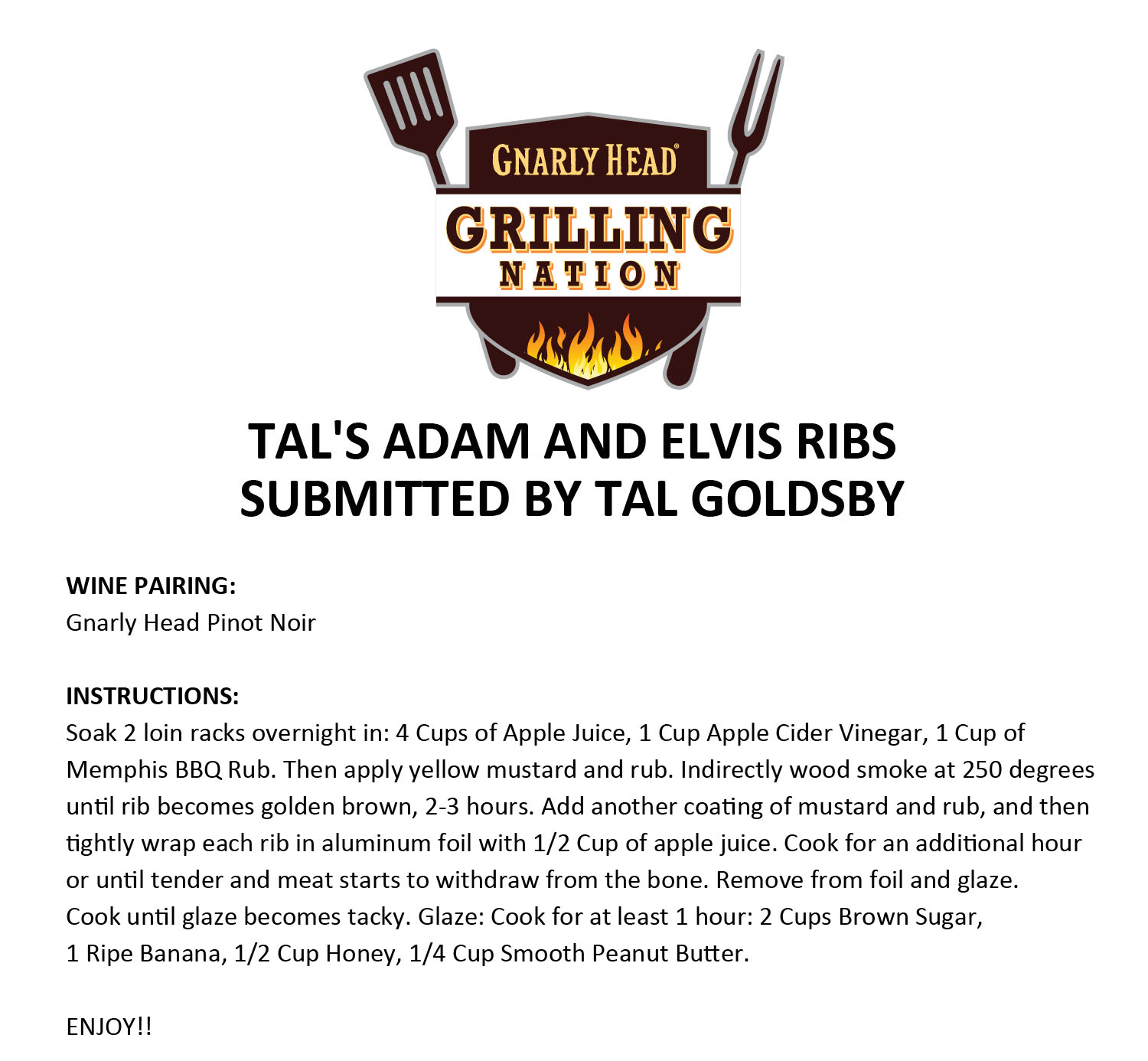 GNARLY HEAD®
GRILLING
NATION

TAL'S ADAM AND ELVIS RIBS
SUBMITTED BY TAL GOLDSBY

WINE PAIRING:
Gnarly Head Pinot Noir

INSTRUCTIONS:
Soak 2 loin racks overnight in: 4 Cups of Apple Juice, 1 Cup Apple Cider Vinegar, 1 Cup of Memphis BBQ Rub. Then apply yellow mustard and rub. Indirectly wood smoke at 250 degrees until rib becomes golden brown, 2-3 hours. Add another coating of mustard and rub, and then tightly wrap each rib in aluminum foil with 1/2 Cup of apple juice. Cook for an additional hour or until tender and meat starts to withdraw from the bone. Remove from foil and glaze. Cook until glaze becomes tacky. Glaze: Cook for at least 1 hour: 2 Cups Brown Sugar, 1 Ripe Banana, 1/2 Cup Honey, 1/4 Cup Smooth Peanut Butter.

ENJOY!!